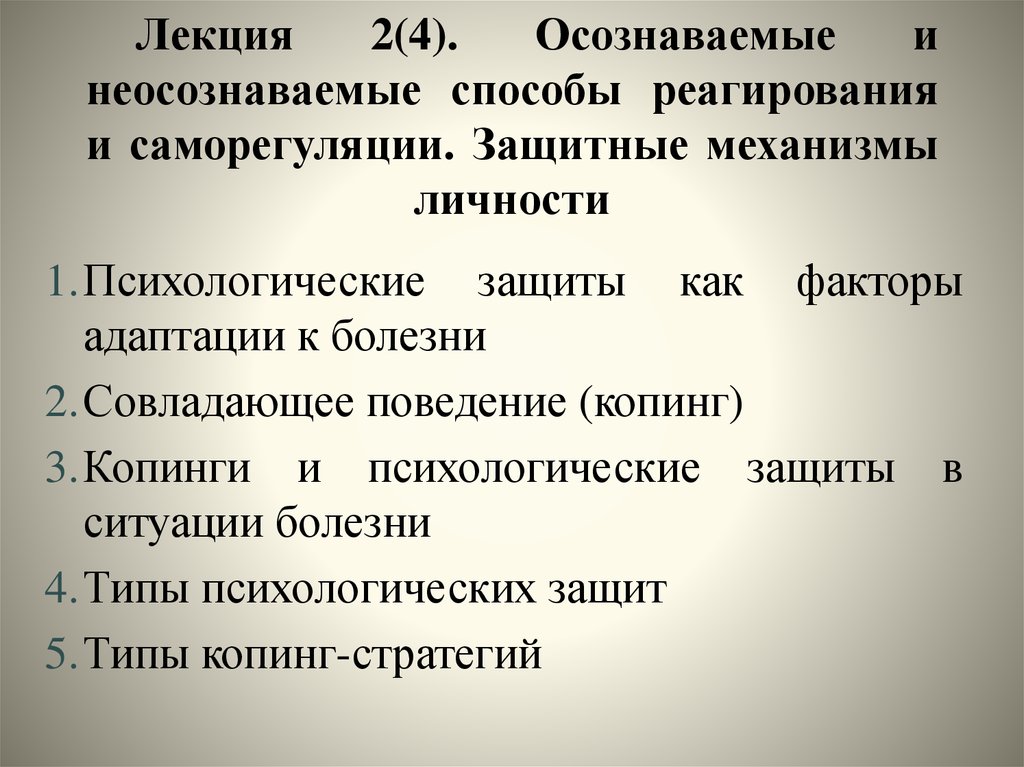 Лекция 2(4). Осознаваемые и неосознаваемые способы реагирования и саморегуляции. Защитные механизмы личности

1. Психологические защиты как факторы адаптации к болезни
2. Совладающее поведение (копинг)
3. Копинги и психологические защиты в ситуации болезни
4. Типы психологических защит
5. Типы копинг-стратегий